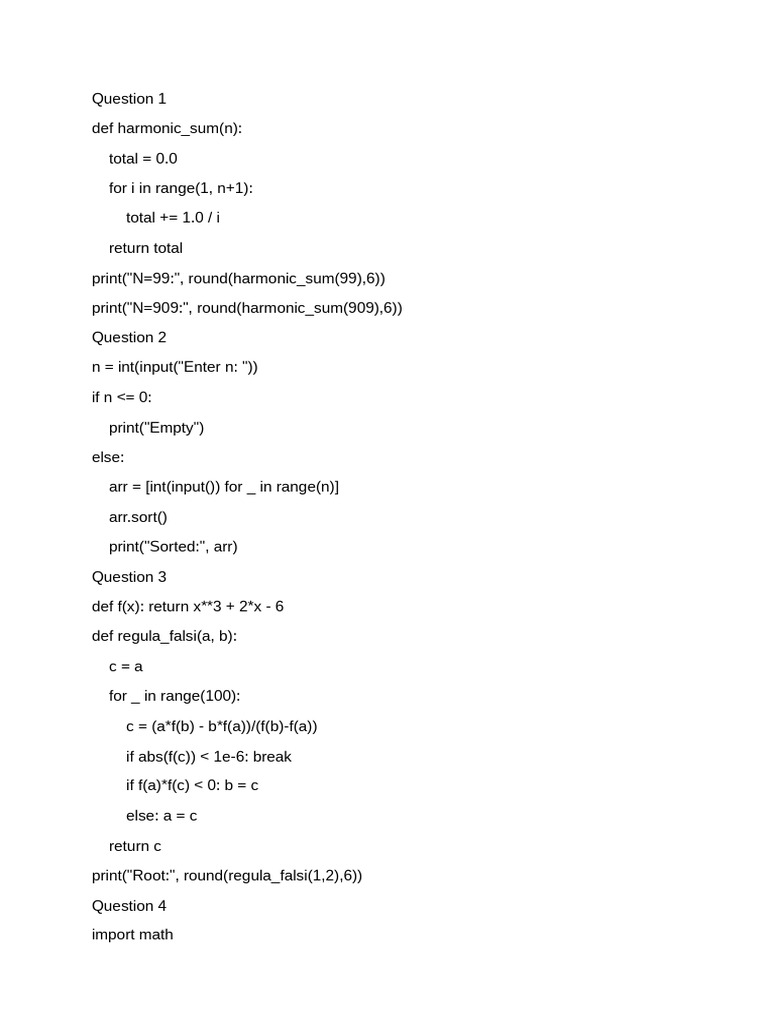 Question 1

def harmonic_sum(n):

    total = 0.0

    for i in range(1, n+1):

        total += 1.0 / i

    return total

print("N=99:", round(harmonic_sum(99),6))

print("N=909:", round(harmonic_sum(909),6))

Question 2

n = int(input("Enter n: "))

if n <= 0:

    print("Empty")

else:

    arr = [int(input()) for _ in range(n)]

    arr.sort()

    print("Sorted:", arr)

Question 3

def f(x): return x**3 + 2*x - 6

def regula_falsi(a, b):

    c = a

    for _ in range(100):

        c = (a*f(b) - b*f(a))/(f(b)-f(a))

        if abs(f(c)) < 1e-6: break

        if f(a)*f(c) < 0: b = c

        else: a = c

    return c

print("Root:", round(regula_falsi(1,2),6))

Question 4

import math